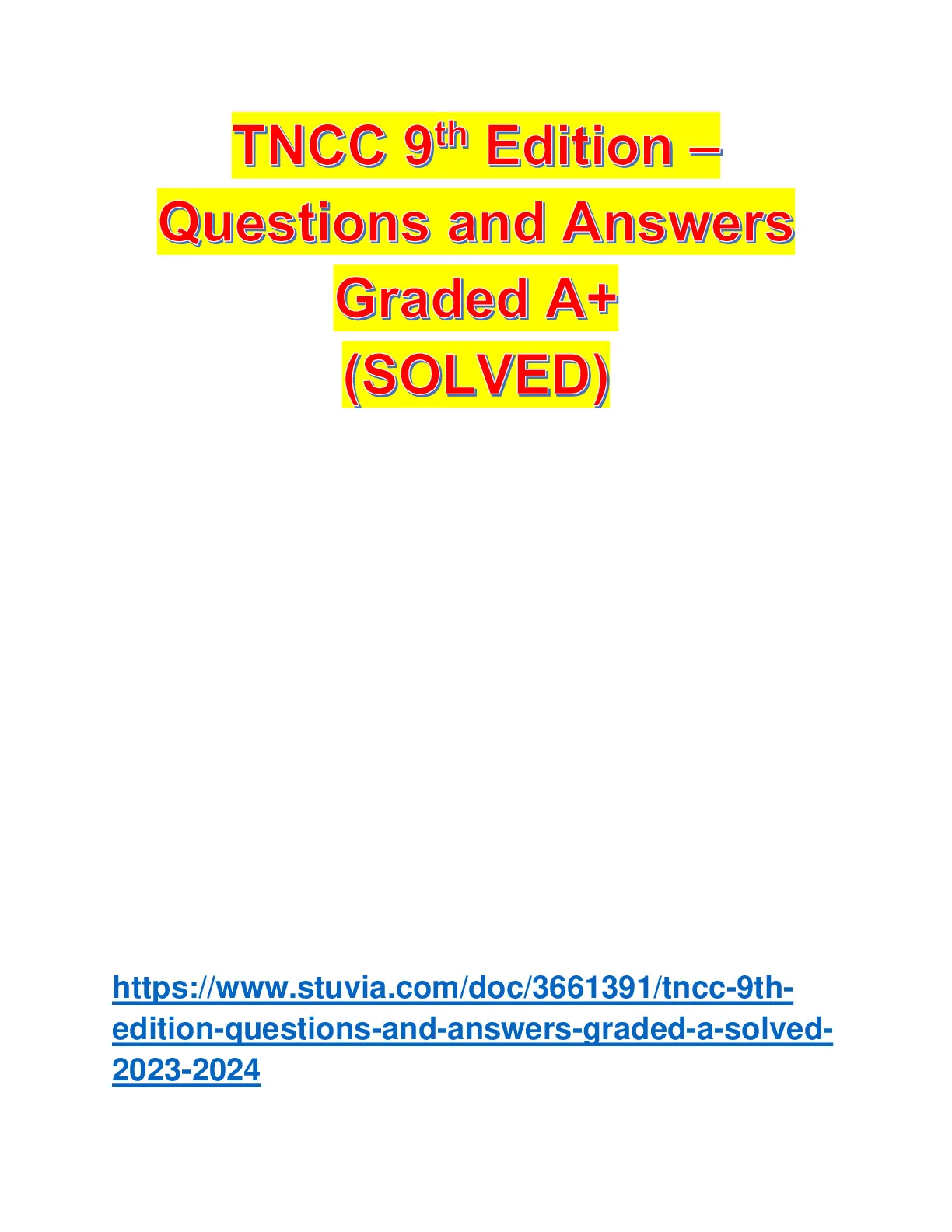 TNCC 9th Edition –
Questions and Answers
Graded A+
(SOLVED)

https://www.stuvia.com/doc/3661391/tncc-9th-edition-questions-and-answers-graded-a-solved-2023-2024